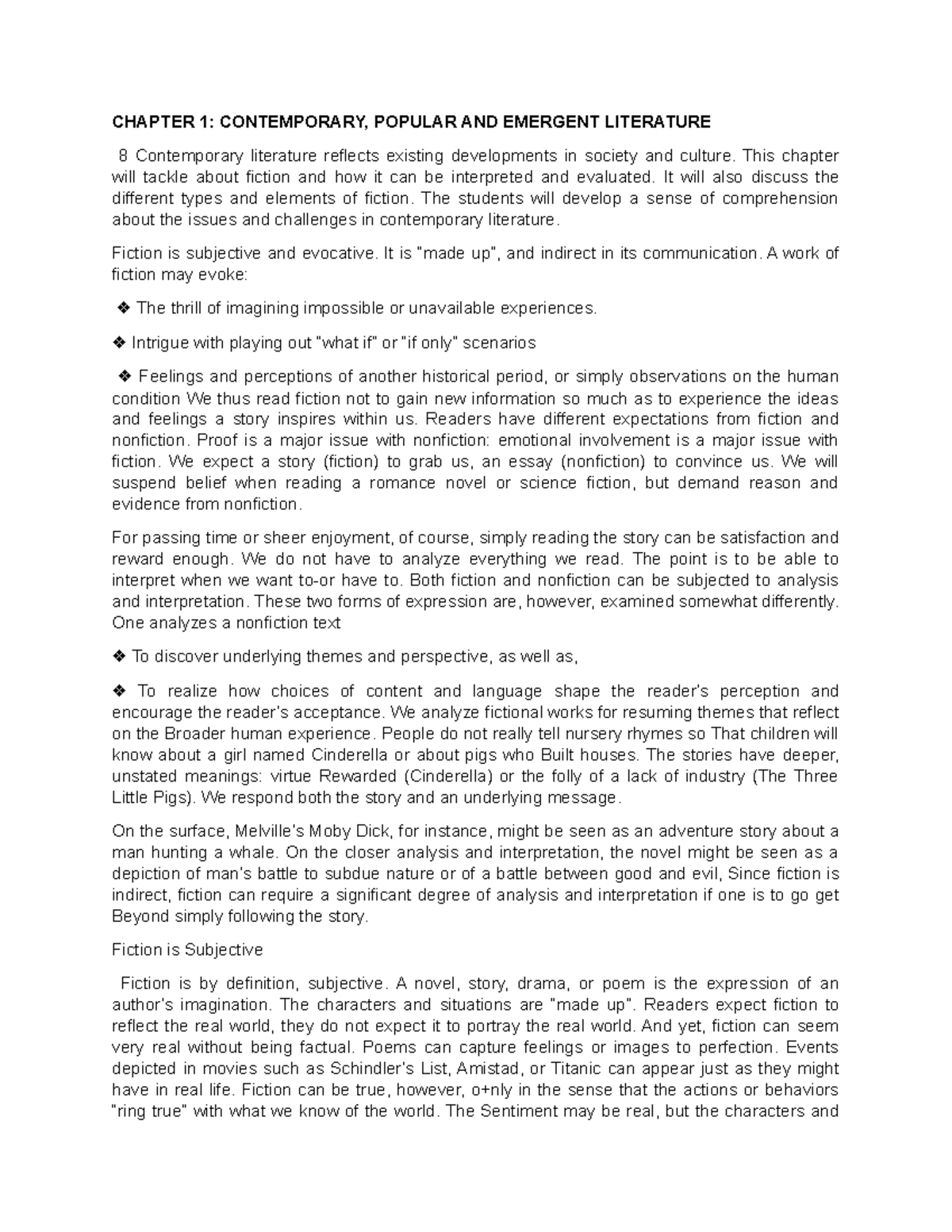 CHAPTER 1: CONTEMPORARY, POPULAR AND EMERGENT LITERATURE

8 Contemporary literature reflects existing developments in society and culture. This chapter will tackle about fiction and how it can be interpreted and evaluated. It will also discuss the different types and elements of fiction. The students will develop a sense of comprehension about the issues and challenges in contemporary literature.

Fiction is subjective and evocative. It is "made up", and indirect in its communication. A work of fiction may evoke:

❖ The thrill of imagining impossible or unavailable experiences.

❖ Intrigue with playing out "what if" or "if only" scenarios

❖ Feelings and perceptions of another historical period, or simply observations on the human condition We thus read fiction not to gain new information so much as to experience the ideas and feelings a story inspires within us. Readers have different expectations from fiction and nonfiction. Proof is a major issue with nonfiction: emotional involvement is a major issue with fiction. We expect a story (fiction) to grab us, an essay (nonfiction) to convince us. We will suspend belief when reading a romance novel or science fiction, but demand reason and evidence from nonfiction.

For passing time or sheer enjoyment, of course, simply reading the story can be satisfaction and reward enough. We do not have to analyze everything we read. The point is to be able to interpret when we want to-or have to. Both fiction and nonfiction can be subjected to analysis and interpretation. These two forms of expression are, however, examined somewhat differently. One analyzes a nonfiction text

❖ To discover underlying themes and perspective, as well as,

❖ To realize how choices of content and language shape the reader's perception and encourage the reader's acceptance. We analyze fictional works for resuming themes that reflect on the Broader human experience. People do not really tell nursery rhymes so That children will know about a girl named Cinderella or about pigs who Built houses. The stories have deeper, unstated meanings: virtue Rewarded (Cinderella) or the folly of a lack of industry (The Three Little Pigs). We respond both the story and an underlying message.

On the surface, Melville's Moby Dick, for instance, might be seen as an adventure story about a man hunting a whale. On the closer analysis and interpretation, the novel might be seen as a depiction of man's battle to subdue nature or of a battle between good and evil, Since fiction is indirect, fiction can require a significant degree of analysis and interpretation if one is to go get Beyond simply following the story.

Fiction is Subjective

Fiction is by definition, subjective. A novel, story, drama, or poem is the expression of an author's imagination. The characters and situations are "made up". Readers expect fiction to reflect the real world, they do not expect it to portray the real world. And yet, fiction can seem very real without being factual. Poems can capture feelings or images to perfection. Events depicted in movies such as Schindler's List, Amistad, or Titanic can appear just as they might have in real life. Fiction can be true, however, o+nly in the sense that the actions or behaviors "ring true" with what we know of the world. The Sentiment may be real, but the characters and